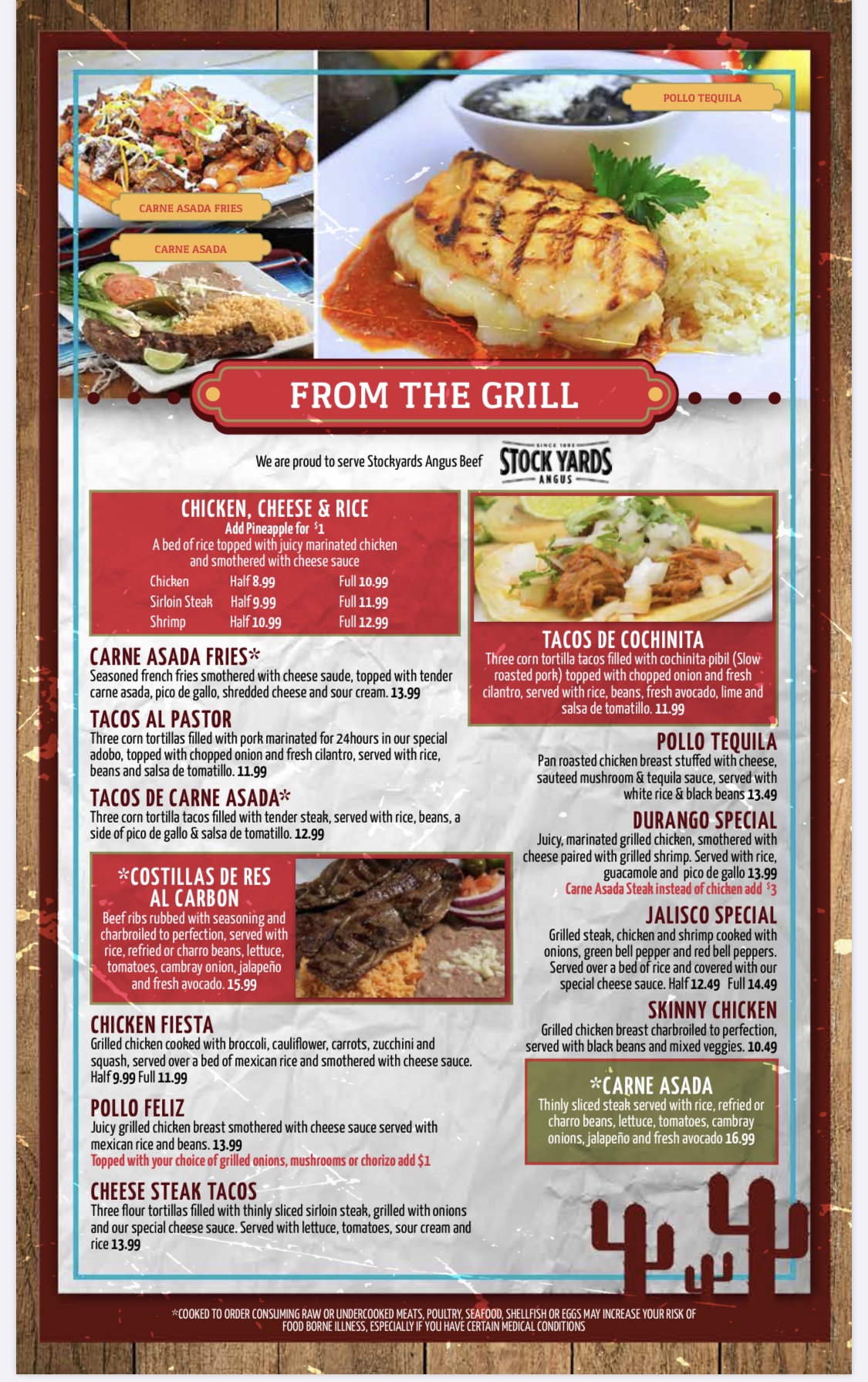 CARNE ASADA FRIES

CARNE ASADA

POLLO TEQUILA

FROM THE GRILL

We are proud to serve Stockyards Angus Beef

SINCE 1893
STOCK YARDS
ANGUS

CHICKEN, CHEESE & RICE
Add Pineapple for $1
A bed of rice topped with juicy marinated chicken and smothered with cheese sauce
Chicken Half 8.99 Full 10.99
Sirloin Steak Half 9.99 Full 11.99
Shrimp Half 10.99 Full 12.99

CARNE ASADA FRIES*
Seasoned french fries smothered with cheese saude, topped with tender carne asada, pico de gallo, shredded cheese and sour cream. 13.99

TACOS AL PASTOR
Three corn tortillas filled with pork marinated for 24hours in our special adobo, topped with chopped onion and fresh cilantro, served with rice, beans and salsa de tomatillo. 11.99

TACOS DE CARNE ASADA*
Three corn tortilla tacos filled with tender steak, served with rice, beans, a side of pico de gallo & salsa de tomatillo. 12.99

*COSTILLAS DE RES AL CARBON
Beef ribs rubbed with seasoning and charbroiled to perfection, served with rice, refried or charro beans, lettuce, tomatoes, cambray onion, jalapeño and fresh avocado. 15.99

CHICKEN FIESTA
Grilled chicken cooked with broccoli, cauliflower, carrots, zucchini and squash, served over a bed of mexican rice and smothered with cheese sauce. Half 9.99 Full 11.99

POLLO FELIZ
Juicy grilled chicken breast smothered with cheese sauce served with mexican rice and beans. 13.99
Topped with your choice of grilled onions, mushrooms or chorizo add $1

CHEESE STEAK TACOS
Three flour tortillas filled with thinly sliced sirloin steak, grilled with onions and our special cheese sauce. Served with lettuce, tomatoes, sour cream and rice 13.99

TACOS DE COCHINITA
Three corn tortilla tacos filled with cochinita pibil (Slow roasted pork) topped with chopped onion and fresh cilantro, served with rice, beans, fresh avocado, lime and salsa de tomatillo. 11.99

POLLO TEQUILA
Pan roasted chicken breast stuffed with cheese, sauteed mushroom & tequila sauce, served with white rice & black beans 13.49

DURANGO SPECIAL
Juicy, marinated grilled chicken, smothered with cheese paired with grilled shrimp. Served with rice, guacamole and pico de gallo 13.99
Carne Asada Steak instead of chicken add $3

JALISCO SPECIAL
Grilled steak, chicken and shrimp cooked with onions, green bell pepper and red bell peppers. Served over a bed of rice and covered with our special cheese sauce. Half 12.49 Full 14.49

SKINNY CHICKEN
Grilled chicken breast charbroiled to perfection, served with black beans and mixed veggies. 10.49

*CARNE ASADA
Thinly sliced steak served with rice, refried or charro beans, lettuce, tomatoes, cambray onions, jalapeño and fresh avocado 16.99

*COOKED TO ORDER CONSUMING RAW OR UNDERCOOKED MEATS, POULTRY, SEAFOOD, SHELLFISH OR EGGS MAY INCREASE YOUR RISK OF FOOD BORNE ILLNESS, ESPECIALLY IF YOU HAVE CERTAIN MEDICAL CONDITIONS